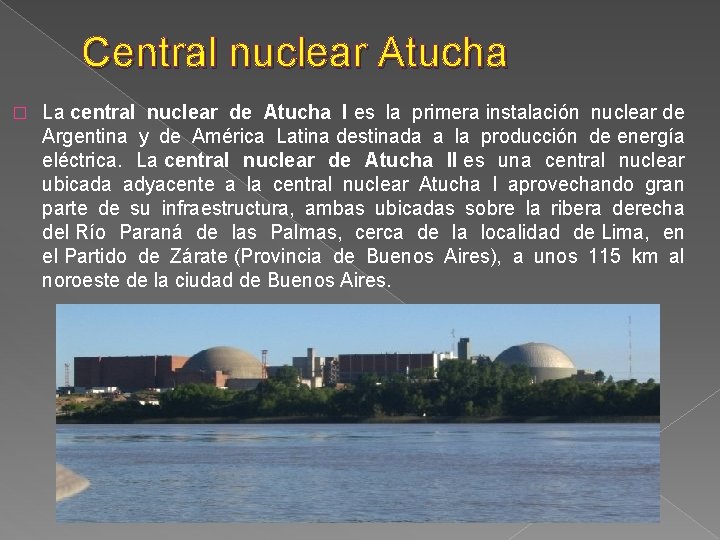 Central nuclear Atucha

La central nuclear de Atucha I es la primera instalación nuclear de Argentina y de América Latina destinada a la producción de energía eléctrica. La central nuclear de Atucha II es una central nuclear ubicada adyacente a la central nuclear Atucha I aprovechando gran parte de su infraestructura, ambas ubicadas sobre la ribera derecha del Río Paraná de las Palmas, cerca de la localidad de Lima, en el Partido de Zárate (Provincia de Buenos Aires), a unos 115 km al noroeste de la ciudad de Buenos Aires.